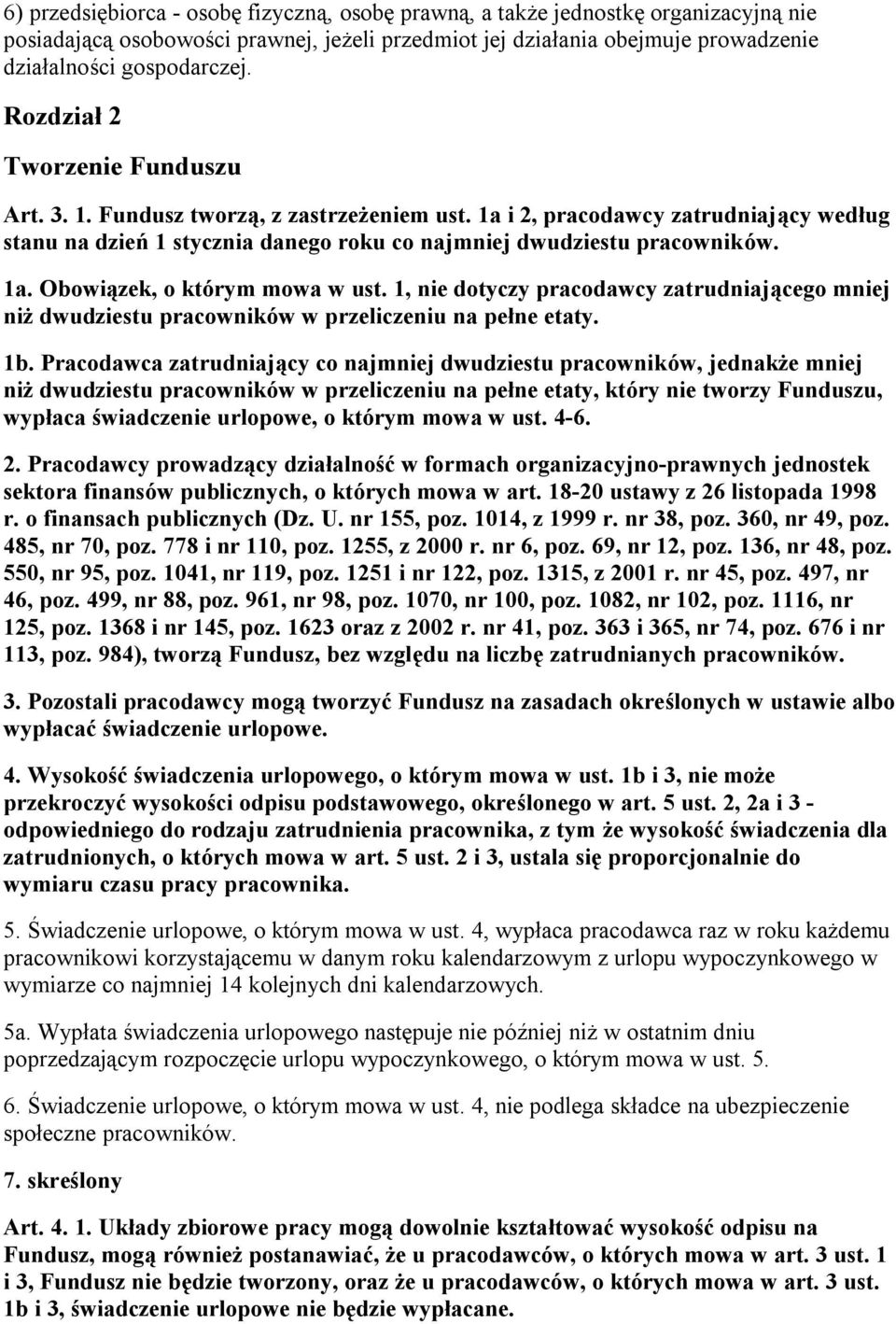 6) przedsiębiorca - osobę fizyczną, osobę prawną, a także jednostkę organizacyjną nie posiadającą osobowości prawnej, jeżeli przedmiot jej działania obejmuje prowadzenie działalności gospodarczej.

Rozdział 2

Tworzenie Funduszu

Art. 3. 1. Fundusz tworzą, z zastrzeżeniem ust. 1a i 2, pracodawcy zatrudniający według stanu na dzień 1 stycznia danego roku co najmniej dwudziestu pracowników.

1a. Obowiązek, o którym mowa w ust. 1, nie dotyczy pracodawcy zatrudniającego mniej niż dwudziestu pracowników w przeliczeniu na pełne etaty.

1b. Pracodawca zatrudniający co najmniej dwudziestu pracowników, jednakże mniej niż dwudziestu pracowników w przeliczeniu na pełne etaty, który nie tworzy Funduszu, wypłaca świadczenie urlopowe, o którym mowa w ust. 4-6.

2. Pracodawcy prowadzący działalność w formach organizacyjno-prawnych jednostek sektora finansów publicznych, o których mowa w art. 18-20 ustawy z 26 listopada 1998 r. o finansach publicznych (Dz. U. nr 155, poz. 1014, z 1999 r. nr 38, poz. 360, nr 49, poz. 485, nr 70, poz. 778 i nr 110, poz. 1255, z 2000 r. nr 6, poz. 69, nr 12, poz. 136, nr 48, poz. 550, nr 95, poz. 1041, nr 119, poz. 1251 i nr 122, poz. 1315, z 2001 r. nr 45, poz. 497, nr 46, poz. 499, nr 88, poz. 961, nr 98, poz. 1070, nr 100, poz. 1082, nr 102, poz. 1116, nr 125, poz. 1368 i nr 145, poz. 1623 oraz z 2002 r. nr 41, poz. 363 i 365, nr 74, poz. 676 i nr 113, poz. 984), tworzą Fundusz, bez względu na liczbę zatrudnianych pracowników.

3. Pozostali pracodawcy mogą tworzyć Fundusz na zasadach określonych w ustawie albo wypłacać świadczenie urlopowe.

4. Wysokość świadczenia urlopowego, o którym mowa w ust. 1b i 3, nie może przekroczyć wysokości odpisu podstawowego, określonego w art. 5 ust. 2, 2a i 3 - odpowiedniego do rodzaju zatrudnienia pracownika, z tym że wysokość świadczenia dla zatrudnionych, o których mowa w art. 5 ust. 2 i 3, ustala się proporcjonalnie do wymiaru czasu pracy pracownika.

5. Świadczenie urlopowe, o którym mowa w ust. 4, wypłaca pracodawca raz w roku każdemu pracownikowi korzystającemu w danym roku kalendarzowym z urlopu wypoczynkowego w wymiarze co najmniej 14 kolejnych dni kalendarzowych.

5a. Wypłata świadczenia urlopowego następuje nie później niż w ostatnim dniu poprzedzającym rozpoczęcie urlopu wypoczynkowego, o którym mowa w ust. 5.

6. Świadczenie urlopowe, o którym mowa w ust. 4, nie podlega składce na ubezpieczenie społeczne pracowników.

7. skreślony

Art. 4. 1. Układy zbiorowe pracy mogą dowolnie kształtować wysokość odpisu na Fundusz, mogą również postanawiać, że u pracodawców, o których mowa w art. 3 ust. 1 i 3, Fundusz nie będzie tworzony, oraz że u pracodawców, o których mowa w art. 3 ust. 1b i 3, świadczenie urlopowe nie będzie wypłacane.